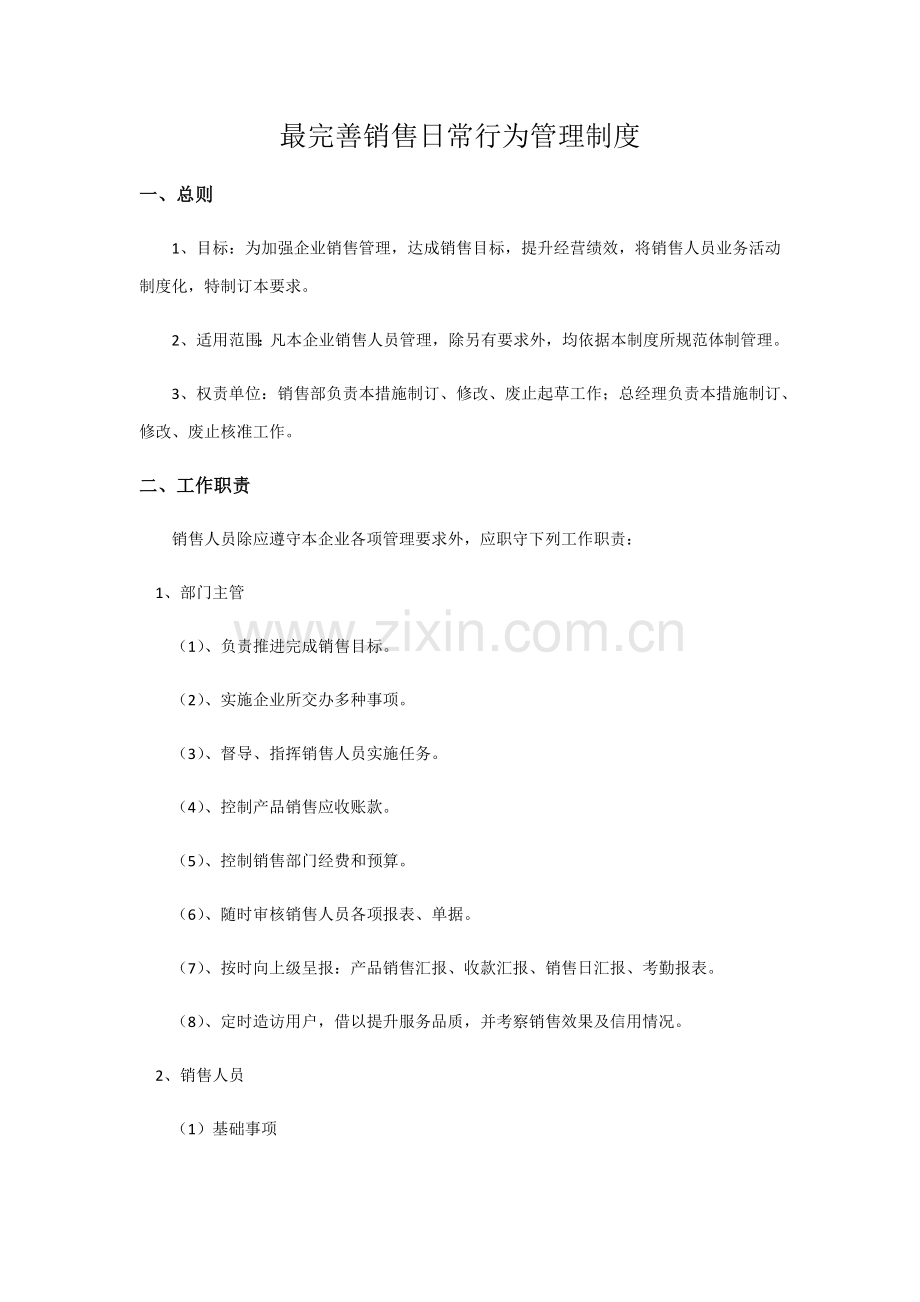 最完善销售日常行为管理制度

一、总则

1、目标：为加强企业销售管理，达成销售目标，提升经营绩效，将销售人员业务活动制度化，特制订本要求。

2、适用范围：凡本企业销售人员管理，除另有要求外，均依据本制度所规范体制管理。

3、权责单位：销售部负责本措施制订、修改、废止起草工作；总经理负责本措施制订、修改、废止核准工作。

二、工作职责

销售人员除应遵守本企业各项管理要求外，应职守下列工作职责：

1、部门主管

（1）、负责推进完成销售目标。

（2）、实施企业所交办多种事项。

（3）、督导、指挥销售人员实施任务。

（4）、控制产品销售应收账款。

（5）、控制销售部门经费和预算。

（6）、随时审核销售人员各项报表、单据。

（7）、按时向上级呈报：产品销售汇报、收款汇报、销售日汇报、考勤报表。

（8）、定时造访用户，借以提升服务品质，并考察销售效果及信用情况。

2、销售人员

（1）基础事项

www.zixin.com.cn